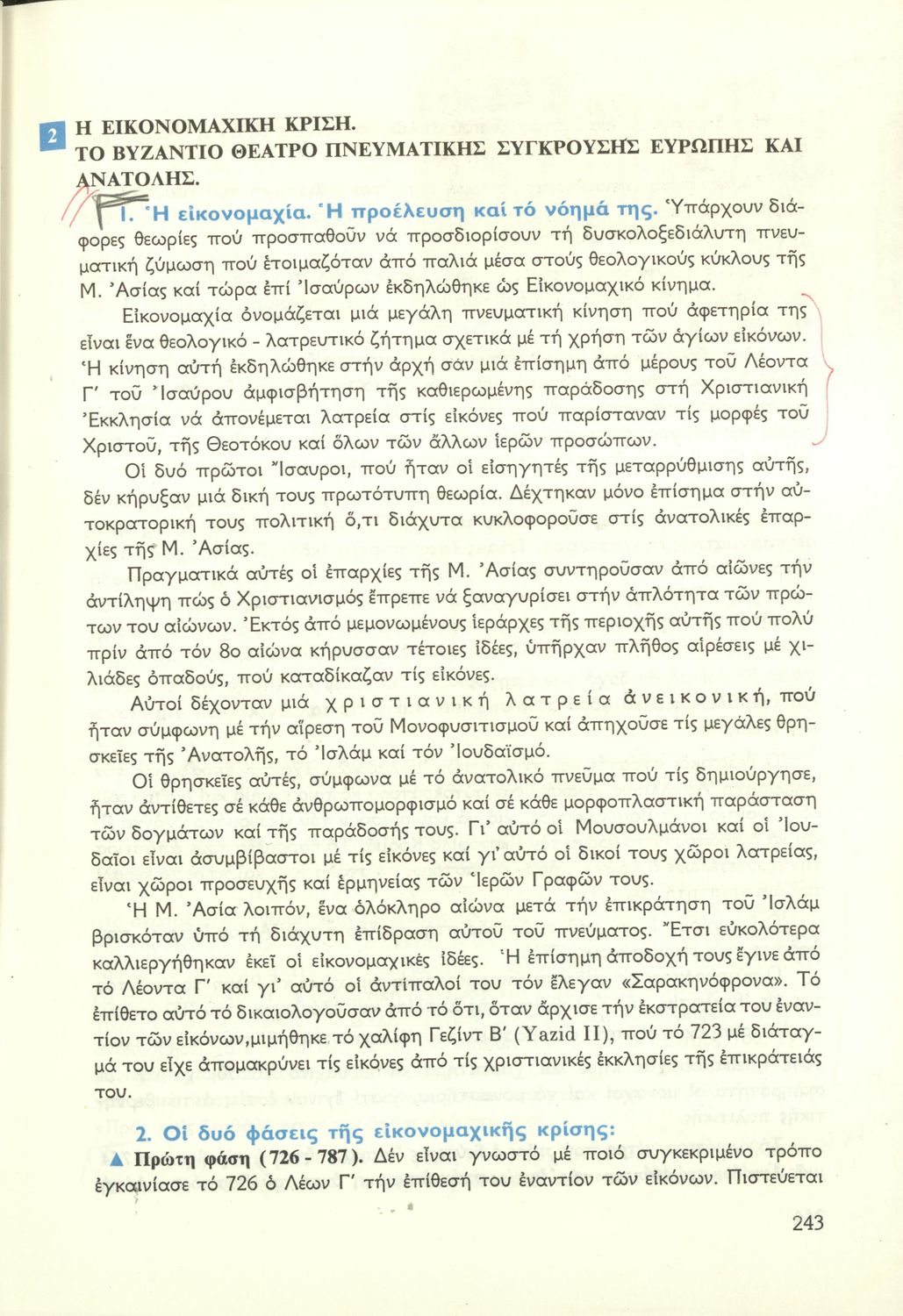 2 Η ΕΙΚΟΝΟΜΑΧΙΚΗ ΚΡΙΣΗ.
ΤΟ ΒΥΖΑΝΤΙΟ ΘΕΑΤΡΟ ΠΝΕΥΜΑΤΙΚΗΣ ΣΥΓΚΡΟΥΣΗΣ ΕΥΡΩΠΗΣ ΚΑΙ ΑΝΑΤΟΛΗΣ.

1. Ἡ εἰκονομαχία. Ἡ προέλευση καί τό νόημά της. Ὑπάρχουν διάφορες θεωρίες πού προσπαθοῦν νά προσδιορίσουν τή δυσκολοξεδιάλυτη πνευματική ζύμωση πού ἑτοιμαζόταν ἀπό παλιά μέσα στούς θεολογικούς κύκλους τῆς Μ. Ἀσίας καί τώρα ἐπί Ἰσαύρων ἐκδηλώθηκε ὡς Εἰκονομαχικό κίνημα.

Εἰκονομαχία ὀνομάζεται μιά μεγάλη πνευματική κίνηση πού ἀφετηρία της εἶναι ἕνα θεολογικό - λατρευτικό ζήτημα σχετικά μέ τή χρήση τῶν ἁγίων εἰκόνων. Ἡ κίνηση αὐτή ἐκδηλώθηκε στήν ἀρχή σάν μιά ἐπίσημη ἀπό μέρους τοῦ Λέοντα Γ' τοῦ Ἰσαύρου ἀμφισβήτηση τῆς καθιερωμένης παράδοσης στή Χριστιανική Ἐκκλησία νά ἀπονέμεται λατρεία στίς εἰκόνες πού παρίσταναν τίς μορφές τοῦ Χριστοῦ, τῆς Θεοτόκου καί ὅλων τῶν ἄλλων ἱερῶν προσώπων.

Οἱ δυό πρῶτοι Ἴσαυροι, πού ἦταν οἱ εἰσηγητές τῆς μεταρρύθμισης αὐτῆς, δέν κήρυξαν μιά δική τους πρωτότυπη θεωρία. Δέχτηκαν μόνο ἐπίσημα στήν αὐτοκρατορική τους πολιτική ὅ,τι διάχυτα κυκλοφοροῦσε στίς ἀνατολικές ἐπαρχίες τῆς Μ. Ἀσίας.

Πραγματικά αὐτές οἱ ἐπαρχίες τῆς Μ. Ἀσίας συντηροῦσαν ἀπό αἰῶνες τήν ἀντίληψη πώς ὁ Χριστιανισμός ἔπρεπε νά ξαναγυρίσει στήν ἁπλότητα τῶν πρώτων του αἰώνων. Ἐκτός ἀπό μεμονωμένους ἱεράρχες τῆς περιοχῆς αὐτῆς πού πολύ πρίν ἀπό τόν 8ο αἰώνα κήρυσσαν τέτοιες ἰδέες, ὑπῆρχαν πλῆθος αἱρέσεις μέ χιλιάδες ὀπαδούς, πού καταδίκαζαν τίς εἰκόνες.

Αὐτοί δέχονταν μιά χριστιανική λατρεία ἀνεικονική, πού ἦταν σύμφωνη μέ τήν αἵρεση τοῦ Μονοφυσιτισμοῦ καί ἀπηχοῦσε τίς μεγάλες θρησκεῖες τῆς Ἀνατολῆς, τό Ἰσλάμ καί τόν Ἰουδαϊσμό.

Οἱ θρησκεῖες αὐτές, σύμφωνα μέ τό ἀνατολικό πνεῦμα πού τίς δημιούργησε, ἦταν ἀντίθετες σέ κάθε ἀνθρωπομορφισμό καί σέ κάθε μορφοπλαστική παράσταση τῶν δογμάτων καί τῆς παράδοσής τους. Γι' αὐτό οἱ Μουσουλμάνοι καί οἱ Ἰουδαῖοι εἶναι ἀσυμβίβαστοι μέ τίς εἰκόνες καί γι' αὐτό οἱ δικοί τους χῶροι λατρείας, εἶναι χῶροι προσευχῆς καί ἑρμηνείας τῶν Ἱερῶν Γραφῶν τους.

Ἡ Μ. Ἀσία λοιπόν, ἕνα ὁλόκληρο αἰώνα μετά τήν ἐπικράτηση τοῦ Ἰσλάμ βρισκόταν ὑπό τή διάχυτη ἐπίδραση αὐτοῦ τοῦ πνεύματος. Ἔτσι εὐκολότερα καλλιεργήθηκαν ἐκεῖ οἱ εἰκονομαχικές ἰδέες. Ἡ ἐπίσημη ἀποδοχή τους ἔγινε ἀπό τό Λέοντα Γ' καί γι' αὐτό οἱ ἀντίπαλοί του τόν ἔλεγαν «Σαρακηνόφρονα». Τό ἐπίθετο αὐτό τό δικαιολογοῦσαν ἀπό τό ὅτι, ὅταν ἄρχισε τήν ἐκστρατεία του ἐναντίον τῶν εἰκόνων,μιμήθηκε τό χαλίφη Γεζίντ Β' (Yazid II), πού τό 723 μέ διάταγμά του εἶχε ἀπομακρύνει τίς εἰκόνες ἀπό τίς χριστιανικές ἐκκλησίες τῆς ἐπικράτειάς του.

2. Οἱ δυό φάσεις τῆς εἰκονομαχικῆς κρίσης:
▲ Πρώτη φάση (726 - 787). Δέν εἶναι γνωστό μέ ποιό συγκεκριμένο τρόπο ἐγκαινίασε τό 726 ὁ Λέων Γ' τήν ἐπίθεσή του ἐναντίον τῶν εἰκόνων. Πιστεύεται

243